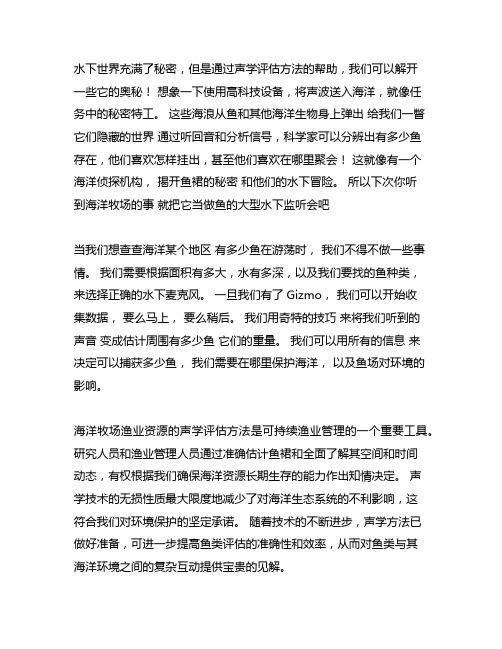 水下世界充满了秘密，但是通过声学评估方法的帮助，我们可以解开一些它的奥秘！ 想象一下使用高科技设备，将声波送入海洋，就像任务中的秘密特工。 这些海浪从鱼和其他海洋生物身上弹出 给我们一瞥它们隐藏的世界 通过听回音和分析信号，科学家可以分辨出有多少鱼存在，他们喜欢怎样挂出，甚至他们喜欢在哪里聚会！ 这就像有一个海洋侦探机构， 揭开鱼裙的秘密 和他们的水下冒险。 所以下次你听到海洋牧场的事 就把它当做鱼的大型水下监听会吧

当我们想查查海洋某个地区 有多少鱼在游荡时， 我们不得不做一些事情。 我们需要根据面积有多大，水有多深，以及我们要找的鱼种类，来选择正确的水下麦克风。 一旦我们有了 Gizmo， 我们可以开始收集数据， 要么马上， 要么稍后。 我们用奇特的技巧 来将我们听到的声音 变成估计周围有多少鱼 它们的重量。 我们可以用所有的信息 来决定可以捕获多少鱼， 我们需要在哪里保护海洋， 以及鱼场对环境的影响。

海洋牧场渔业资源的声学评估方法是可持续渔业管理的一个重要工具。研究人员和渔业管理人员通过准确估计鱼裙和全面了解其空间和时间动态，有权根据我们确保海洋资源长期生存的能力作出知情决定。 声学技术的无损性质最大限度地减少了对海洋生态系统的不利影响，这符合我们对环境保护的坚定承诺。 随着技术的不断进步，声学方法已做好准备，可进一步提高鱼类评估的准确性和效率，从而对鱼类与其海洋环境之间的复杂互动提供宝贵的见解。